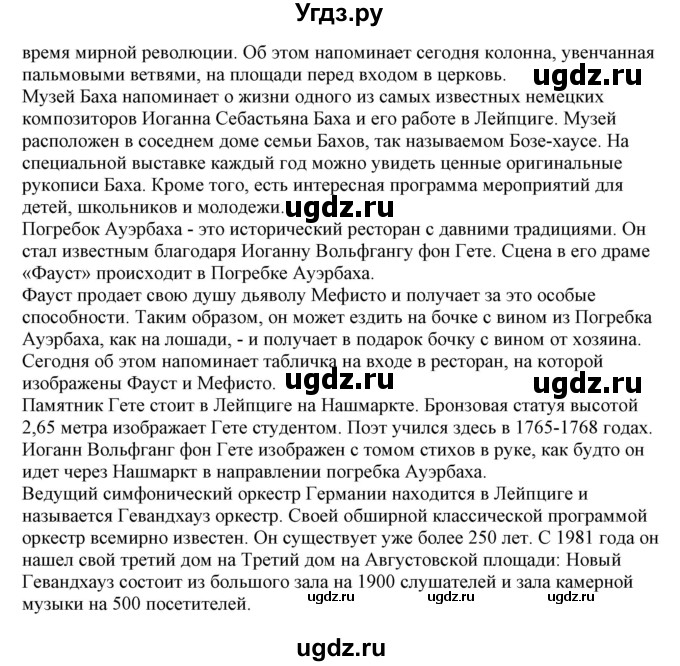 Угдз.ру

время мирной революции. Об этом напоминает сегодня колонна, увенчанная пальмовыми ветвями, на площади перед входом в церковь. ugdz.ru
Музей Баха напоминает о жизни одного из самых известных немецких композиторов Иоганна Себастьяна Баха и его работе в Лейпциге. Музей расположен в соседнем доме семьи Бахов, так называемом Бозе-хаусе. На специальной выставке каждый год можно увидеть ценные оригинальные рукописи Баха. Кроме того, есть интересная программа мероприятий для детей, школьников и молодежи. ugdz.ru
Погребок Ауэрбаха - это исторический ресторан с давними традициями. Он стал известным благодаря Иоганну Вольфгангу фон Гете. Сцена в его драме «Фауст» происходит в Погребке Ауэрбаха.
Фауст продает свою душу дьяволу Мефисто и получает за это особые способности. Таким образом, он может ездить на бочке с вином из Погребка Ауэрбаха, как на лошади, - и получает в подарок бочку с вином от хозяина. Сегодня об этом напоминает табличка на входе в ресторан, на которой изображены Фауст и Мефисто. ugdz.ru ugdz.ru
Памятник Гете стоит в Лейпциге на Нашмаркте. Бронзовая статуя высотой 2,65 метра изображает Гете студентом. Поэт учился здесь в 1765-1768 годах. Иоганн Вольфганг фон Гете изображен с томом стихов в руке, как будто он идет через Нашмаркт в направлении погребка Ауэрбаха.
Ведущий симфонический оркестр Германии находится в Лейпциге и называется Гевандхауз оркестр. Своей обширной классической программой оркестр всемирно известен. Он существует уже более 250 лет. С 1981 года он нашел свой третий дом на Третий дом на Августовской площади: Новый Гевандхауз состоит из большого зала на 1900 слушателей и зала камерной музыки на 500 посетителей. ugdz.ru ugdz.ru ugdz.ru

ugdz.ru